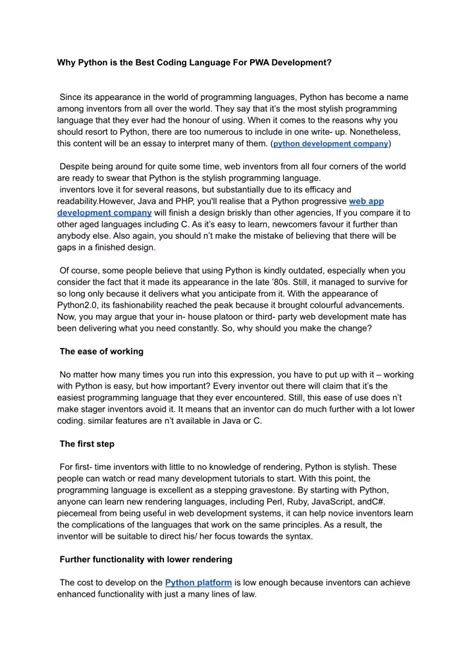 Why Python is the Best Coding Language For PWA Development?

Since its appearance in the world of programming languages, Python has become a name among inventors from all over the world. They say that it's the most stylish programming language that they ever had the honour of using. When it comes to the reasons why you should resort to Python, there are too numerous to include in one write- up. Nonetheless, this content will be an essay to interpret many of them. (python development company)

Despite being around for quite some time, web inventors from all four corners of the world are ready to swear that Python is the stylish programming language. inventors love it for several reasons, but substantially due to its efficacy and readability.However, Java and PHP, you'll realise that a Python progressive web app development company will finish a design briskly than other agencies, If you compare it to other aged languages including C. As it's easy to learn, newcomers favour it further than anybody else. Also again, you should n't make the mistake of believing that there will be gaps in a finished design.

Of course, some people believe that using Python is kindly outdated, especially when you consider the fact that it made its appearance in the late '80s. Still, it managed to survive for so long only because it delivers what you anticipate from it. With the appearance of Python2.0, its fashionability reached the peak because it brought colourful advancements. Now, you may argue that your in- house platoon or third- party web development mate has been delivering what you need constantly. So, why should you make the change?

The ease of working

No matter how many times you run into this expression, you have to put up with it – working with Python is easy, but how important? Every inventor out there will claim that it's the easiest programming language that they ever encountered. Still, this ease of use does n't make stager inventors avoid it. It means that an inventor can do much further with a lot lower coding. similar features are n't available in Java or C.

The first step

For first- time inventors with little to no knowledge of rendering, Python is stylish. These people can watch or read many development tutorials to start. With this point, the programming language is excellent as a stepping gravestone. By starting with Python, anyone can learn new rendering languages, including Perl, Ruby, JavaScript, andC#. piecemeal from being useful in web development systems, it can help novice inventors learn the complications of the languages that work on the same principles. As a result, the inventor will be suitable to direct his/ her focus towards the syntax.

Further functionality with lower rendering

The cost to develop on the Python platform is low enough because inventors can achieve enhanced functionality with just a many lines of law.